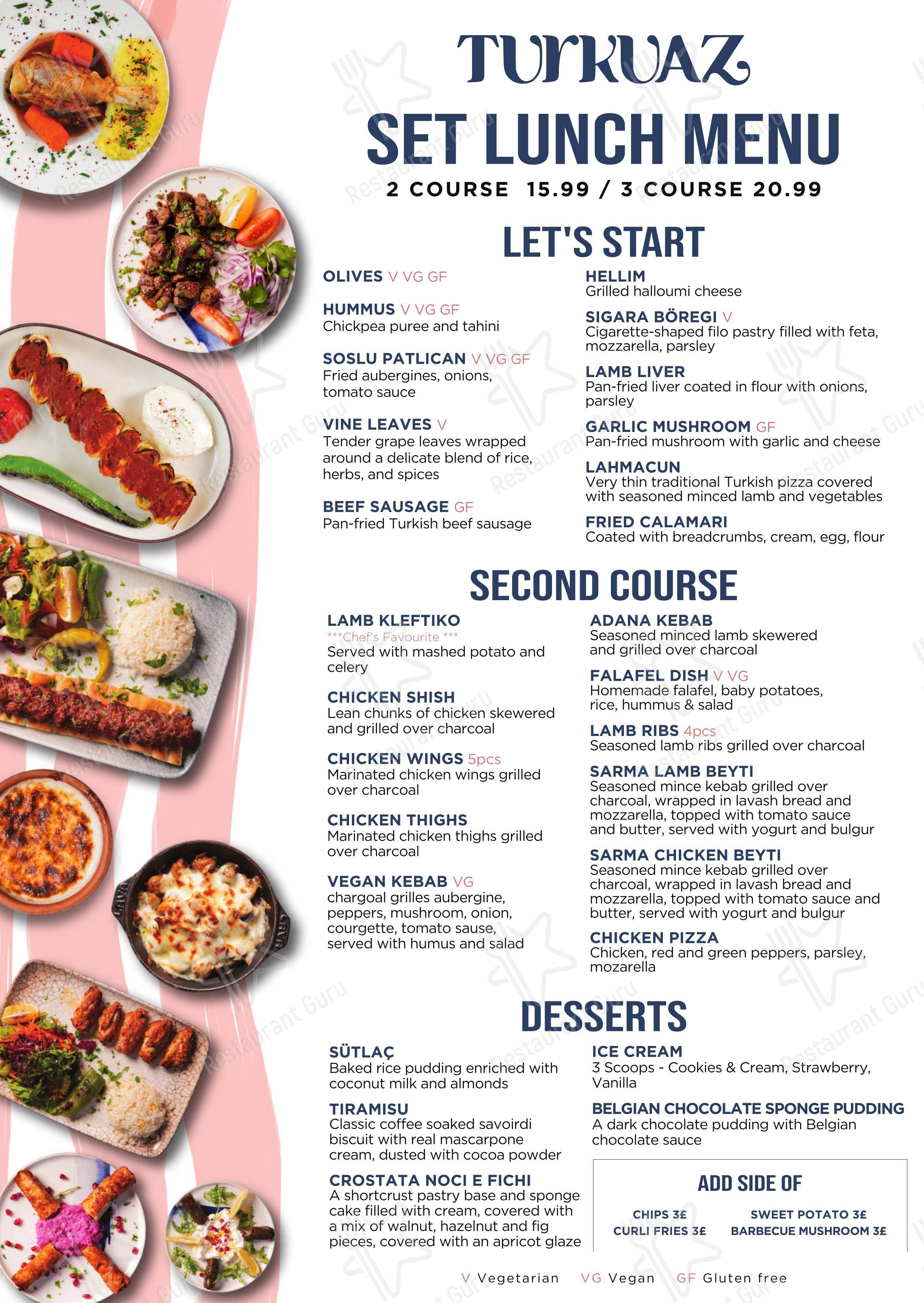 TURKUAZ

SET LUNCH MENU

2 COURSE 15.99 / 3 COURSE 20.99

LET'S START

OLIVES V VG GF

HUMMUS V VG GF
Chickpea puree and tahini

SOSLU PATLICAN V VG GF
Fried aubergines, onions, tomato sauce

VINE LEAVES V
Tender grape leaves wrapped around a delicate blend of rice, herbs, and spices

BEEF SAUSAGE GF
Pan-fried Turkish beef sausage

HELLIM
Grilled halloumi cheese

SIGARA BÖREGI V
Cigarette-shaped filo pastry filled with feta, mozzarella, parsley

LAMB LIVER
Pan-fried liver coated in flour with onions, parsley

GARLIC MUSHROOM GF
Pan-fried mushroom with garlic and cheese

LAHMACUN
Very thin traditional Turkish pizza covered with seasoned minced lamb and vegetables

FRIED CALAMARI
Coated with breadcrumbs, cream, egg, flour

SECOND COURSE

LAMB KLEFTIKO
***Chef's Favourite ***
Served with mashed potato and celery

CHICKEN SHISH
Lean chunks of chicken skewered and grilled over charcoal

CHICKEN WINGS 5pcs
Marinated chicken wings grilled over charcoal

CHICKEN THIGHS
Marinated chicken thighs grilled over charcoal

VEGAN KEBAB VG
chargoal grilles aubergine, peppers, mushroom, onion, courgette, tomato sause, served with humus and salad

ADANA KEBAB
Seasoned minced lamb skewered and grilled over charcoal

FALAFEL DISH V VG
Homemade falafel, baby potatoes, rice, hummus & salad

LAMB RIBS 4pcs
Seasoned lamb ribs grilled over charcoal

SARMA LAMB BEYTI
Seasoned mince kebab grilled over charcoal, wrapped in lavash bread and mozzarella, topped with tomato sauce and butter, served with yogurt and bulgur

SARMA CHICKEN BEYTI
Seasoned mince kebab grilled over charcoal, wrapped in lavash bread and mozzarella, topped with tomato sauce and butter, served with yogurt and bulgur

CHICKEN PIZZA
Chicken, red and green peppers, parsley, mozarella

DESSERTS

SÜTLAÇ
Baked rice pudding enriched with coconut milk and almonds

TIRAMISU
Classic coffee soaked savoirdi biscuit with real mascarpone cream, dusted with cocoa powder

CROSTATA NOCI E FICHI
A shortcrust pastry base and sponge cake filled with cream, covered with a mix of walnut, hazelnut and fig pieces, covered with an apricot glaze

ICE CREAM
3 Scoops - Cookies & Cream, Strawberry, Vanilla

BELGIAN CHOCOLATE SPONGE PUDDING
A dark chocolate pudding with Belgian chocolate sauce

ADD SIDE OF
CHIPS 3£
CURLI FRIES 3£
SWEET POTATO 3£
BARBECUE MUSHROOM 3£

V Vegetarian VG Vegan GF Gluten free